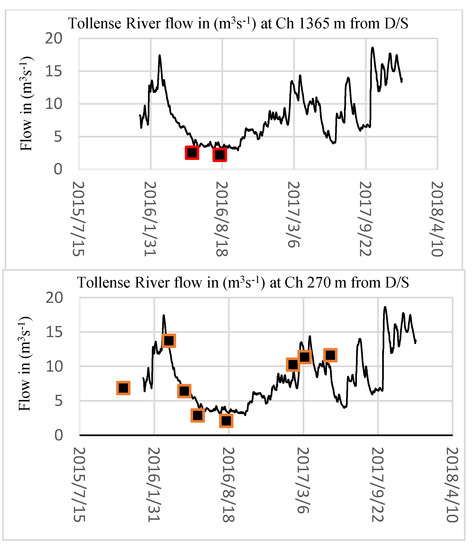 Tollense River flow in ($m^3s^{-1}$) at Ch 1365 m from D/S

Flow in ($m^3s^{-1}$)

20
15
10
5
0

2015/7/15
2016/1/31
2016/8/18
2017/3/6
2017/9/22
2018/4/10

Tollense River flow in ($m^3s^{-1}$) at Ch 270 m from D/S

Flow in ($m^3s^{-1}$)

20
15
10
5
0

2015/7/15
2016/1/31
2016/8/18
2017/3/6
2017/9/22
2018/4/10